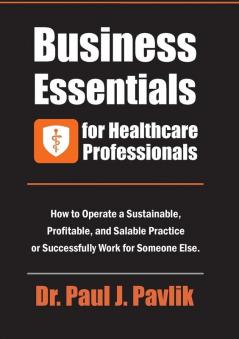 Business Essentials

for Healthcare Professionals

How to Operate a Sustainable, Profitable, and Salable Practice or Successfully Work for Someone Else.

Dr. Paul J. Pavlik